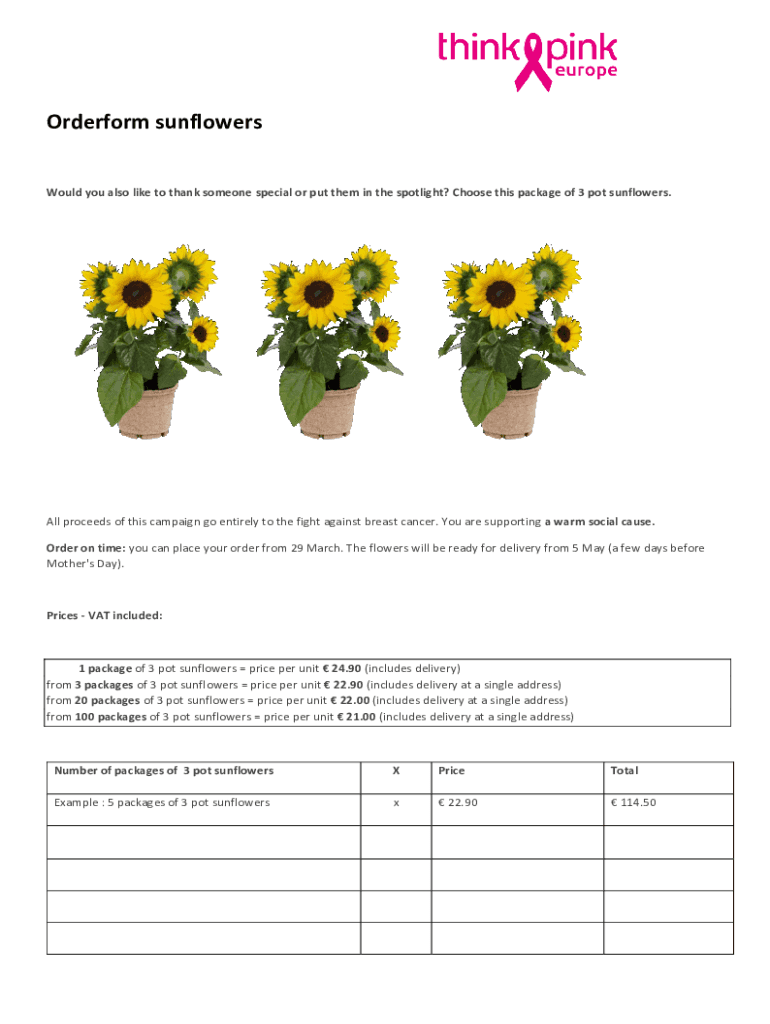 think pink
europe

Orderform sunflowers

Would you also like to thank someone special or put them in the spotlight? Choose this package of 3 pot sunflowers.

All proceeds of this campaign go entirely to the fight against breast cancer. You are supporting a warm social cause.

Order on time: you can place your order from 29 March. The flowers will be ready for delivery from 5 May (a few days before Mother's Day).

Prices - VAT included:

1 package of 3 pot sunflowers = price per unit € 24.90 (includes delivery)
from 3 packages of 3 pot sunflowers = price per unit € 22.90 (includes delivery at a single address)
from 20 packages of 3 pot sunflowers = price per unit € 22.00 (includes delivery at a single address)
from 100 packages of 3 pot sunflowers = price per unit € 21.00 (includes delivery at a single address)

| Number of packages of 3 pot sunflowers | X | Price | Total |
|---|---|---|---|
| Example : 5 packages of 3 pot sunflowers | x | € 22.90 | € 114.50 |
| | | | |
| | | | |
| | | | |
| | | | |